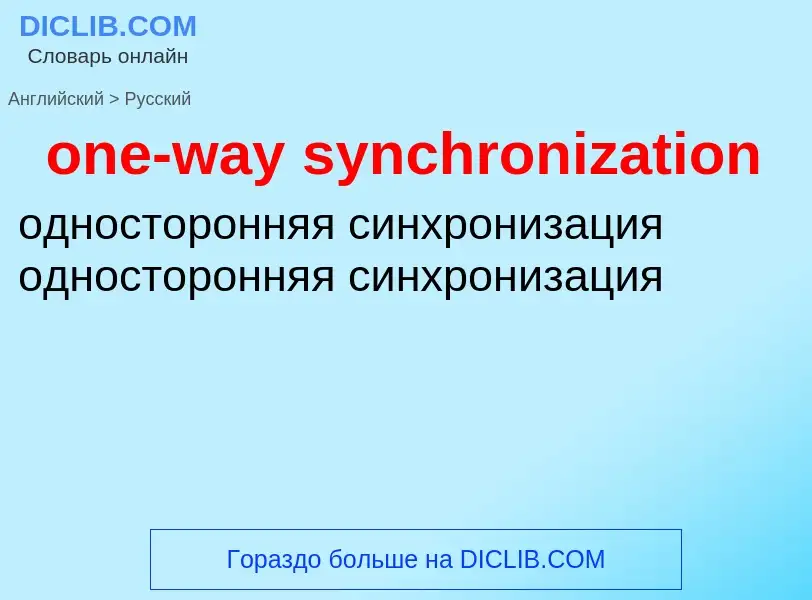 DICLIB.COM
Словарь онлайн

Английский > Русский

one-way synchronization

односторонняя синхронизация
односторонняя синхронизация

Гораздо больше на DICLIB.COM